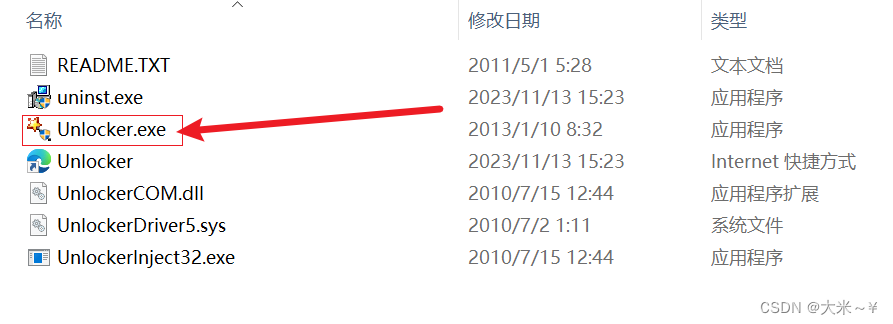 | 名称 | 修改日期 | 类型 |
|---|---|---|
| README.TXT | 2011/5/1 5:28 | 文本文档 |
| uninst.exe | 2023/11/13 15:23 | 应用程序 |
| Unlocker.exe | 2013/1/10 8:32 | 应用程序 |
| Unlocker | 2023/11/13 15:23 | Internet 快捷方式 |
| UnlockerCOM.dll | 2010/7/15 12:44 | 应用程序扩展 |
| UnlockerDriver5.sys | 2010/7/2 1:11 | 系统文件 |
| UnlockerInject32.exe | 2010/7/15 12:44 | 应用程序 |

CSDN @大米~¥